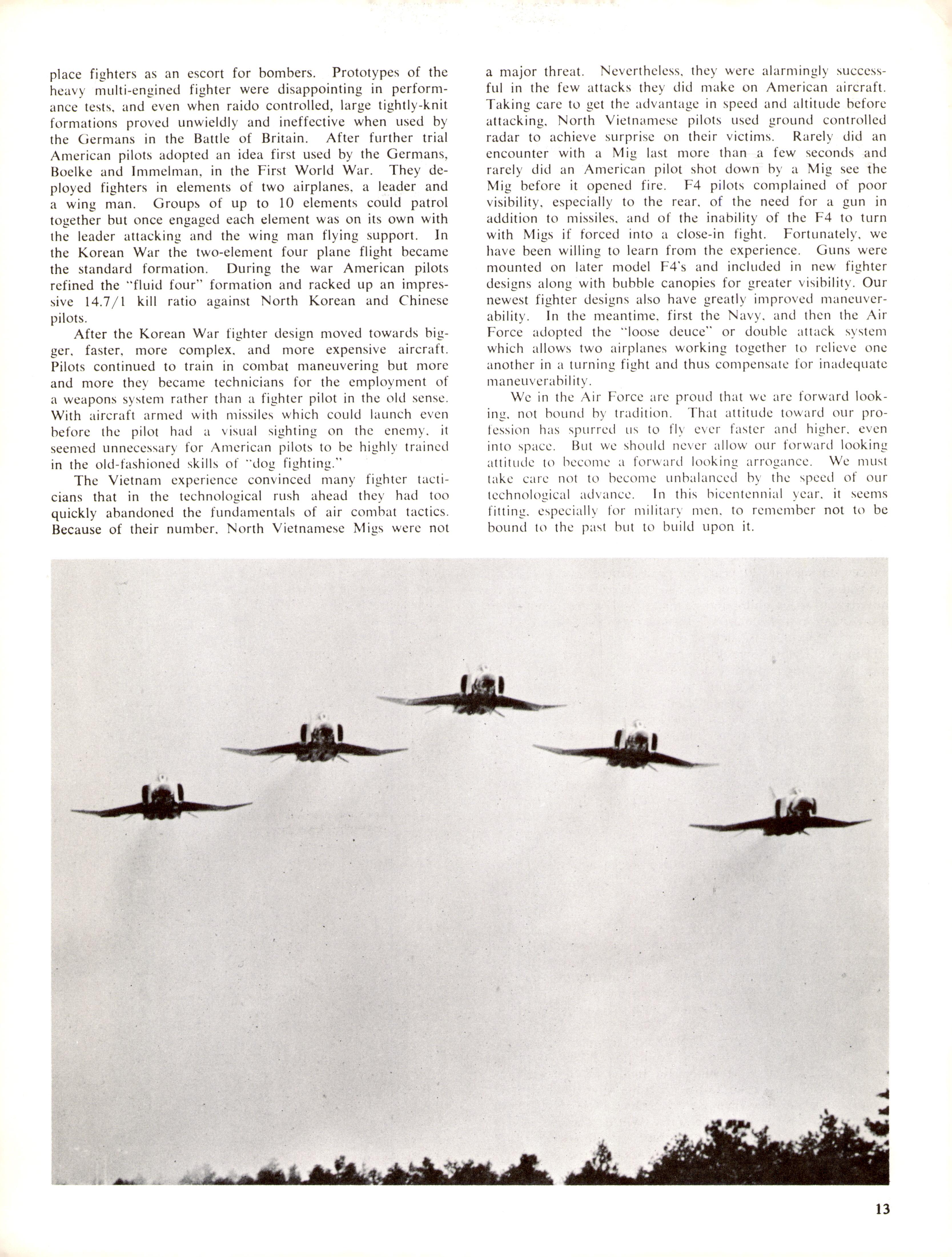 place fighters as an escort for bombers. Prototypes of the heavy multi-engined fighter were disappointing in performance tests, and even when raido controlled, large tightly-knit formations proved unwieldly and ineffective when used by the Germans in the Battle of Britain. After further trial American pilots adopted an idea first used by the Germans, Boelke and Immelman, in the First World War. They deployed fighters in elements of two airplanes, a leader and a wing man. Groups of up to 10 elements could patrol together but once engaged each element was on its own with the leader attacking and the wing man flying support. In the Korean War the two-element four plane flight became the standard formation. During the war American pilots refined the "fluid four" formation and racked up an impressive 14.7/1 kill ratio against North Korean and Chinese pilots.

After the Korean War fighter design moved towards bigger, faster, more complex, and more expensive aircraft. Pilots continued to train in combat maneuvering but more and more they became technicians for the employment of a weapons system rather than a fighter pilot in the old sense. With aircraft armed with missiles which could launch even before the pilot had a visual sighting on the enemy, it seemed unnecessary for American pilots to be highly trained in the old-fashioned skills of "dog fighting."

The Vietnam experience convinced many fighter tacticians that in the technological rush ahead they had too quickly abandoned the fundamentals of air combat tactics. Because of their number, North Vietnamese Migs were not a major threat. Nevertheless, they were alarmingly successful in the few attacks they did make on American aircraft. Taking care to get the advantage in speed and altitude before attacking, North Vietnamese pilots used ground controlled radar to achieve surprise on their victims. Rarely did an encounter with a Mig last more than a few seconds and rarely did an American pilot shot down by a Mig see the Mig before it opened fire. F4 pilots complained of poor visibility, especially to the rear, of the need for a gun in addition to missiles, and of the inability of the F4 to turn with Migs if forced into a close-in fight. Fortunately, we have been willing to learn from the experience. Guns were mounted on later model F4's and included in new fighter designs along with bubble canopies for greater visibility. Our newest fighter designs also have greatly improved maneuverability. In the meantime, first the Navy, and then the Air Force adopted the "loose deuce" or double attack system which allows two airplanes working together to relieve one another in a turning fight and thus compensate for inadequate maneuverability.

We in the Air Force are proud that we are forward looking, not bound by tradition. That attitude toward our profession has spurred us to fly ever faster and higher, even into space. But we should never allow our forward looking attitude to become a forward looking arrogance. We must take care not to become unbalanced by the speed of our technological advance. In this bicentennial year, it seems fitting, especially for military men, to remember not to be bound to the past but to build upon it.

13